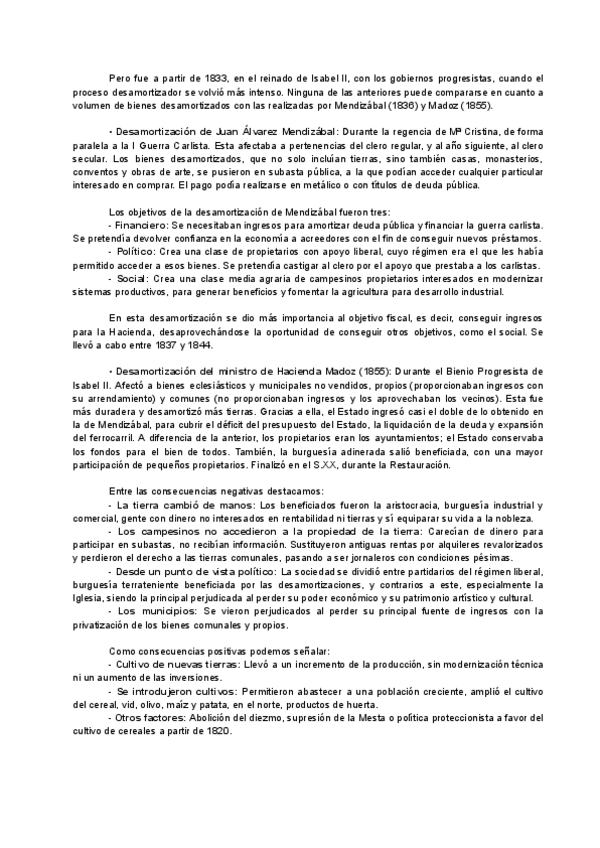 Pero fue a partir de 1833, en el reinado de Isabel II, con los gobiernos progresistas, cuando el proceso desamortizador se volvió más intenso. Ninguna de las anteriores puede compararse en cuanto a volumen de bienes desamortizados con las realizadas por Mendizábal (1836) y Madoz (1855).

• Desamortización de Juan Álvarez Mendizábal: Durante la regencia de Mª Cristina, de forma paralela a la I Guerra Carlista. Esta afectaba a pertenencias del clero regular, y al año siguiente, al clero secular. Los bienes desamortizados, que no solo incluían tierras, sino también casas, monasterios, conventos y obras de arte, se pusieron en subasta pública, a la que podían acceder cualquier particular interesado en comprar. El pago podía realizarse en metálico o con títulos de deuda pública.

Los objetivos de la desamortización de Mendizábal fueron tres:
- Financiero: Se necesitaban ingresos para amortizar deuda pública y financiar la guerra carlista. Se pretendía devolver confianza en la economía a acreedores con el fin de conseguir nuevos préstamos.
- Político: Crea una clase de propietarios con apoyo liberal, cuyo régimen era el que les había permitido acceder a esos bienes. Se pretendía castigar al clero por el apoyo que prestaba a los carlistas.
- Social: Crea una clase media agraria de campesinos propietarios interesados en modernizar sistemas productivos, para generar beneficios y fomentar la agricultura para desarrollo industrial.

En esta desamortización se dio más importancia al objetivo fiscal, es decir, conseguir ingresos para la Hacienda, desaprovechándose la oportunidad de conseguir otros objetivos, como el social. Se llevó a cabo entre 1837 y 1844.

• Desamortización del ministro de Hacienda Madoz (1855): Durante el Bienio Progresista de Isabel II. Afectó a bienes eclesiásticos y municipales no vendidos, propios (proporcionaban ingresos con su arrendamiento) y comunes (no proporcionaban ingresos y los aprovechaban los vecinos). Esta fue más duradera y desamortizó más tierras. Gracias a ella, el Estado ingresó casi el doble de lo obtenido en la de Mendizábal, para cubrir el déficit del presupuesto del Estado, la liquidación de la deuda y expansión del ferrocarril. A diferencia de la anterior, los propietarios eran los ayuntamientos; el Estado conservaba los fondos para el bien de todos. También, la burguesía adinerada salió beneficiada, con una mayor participación de pequeños propietarios. Finalizó en el S.XX, durante la Restauración.

Entre las consecuencias negativas destacamos:
- La tierra cambió de manos: Los beneficiados fueron la aristocracia, burguesía industrial y comercial, gente con dinero no interesados en rentabilidad ni tierras y sí equiparar su vida a la nobleza.
- Los campesinos no accedieron a la propiedad de la tierra: Carecían de dinero para participar en subastas, no recibían información. Sustituyeron antiguas rentas por alquileres revalorizados y perdieron el derecho a las tierras comunales, pasando a ser jornaleros con condiciones pésimas.
- Desde un punto de vista político: La sociedad se dividió entre partidarios del régimen liberal, burguesía terrateniente beneficiada por las desamortizaciones, y contrarios a este, especialmente la Iglesia, siendo la principal perjudicada al perder su poder económico y su patrimonio artístico y cultural.
- Los municipios: Se vieron perjudicados al perder su principal fuente de ingresos con la privatización de los bienes comunales y propios.

Como consecuencias positivas podemos señalar:
- Cultivo de nuevas tierras: Llevó a un incremento de la producción, sin modernización técnica ni un aumento de las inversiones.
- Se introdujeron cultivos: Permitieron abastecer a una población creciente, amplió el cultivo del cereal, vid, olivo, maíz y patata, en el norte, productos de huerta.
- Otros factores: Abolición del diezmo, supresión de la Mesta o política proteccionista a favor del cultivo de cereales a partir de 1820.